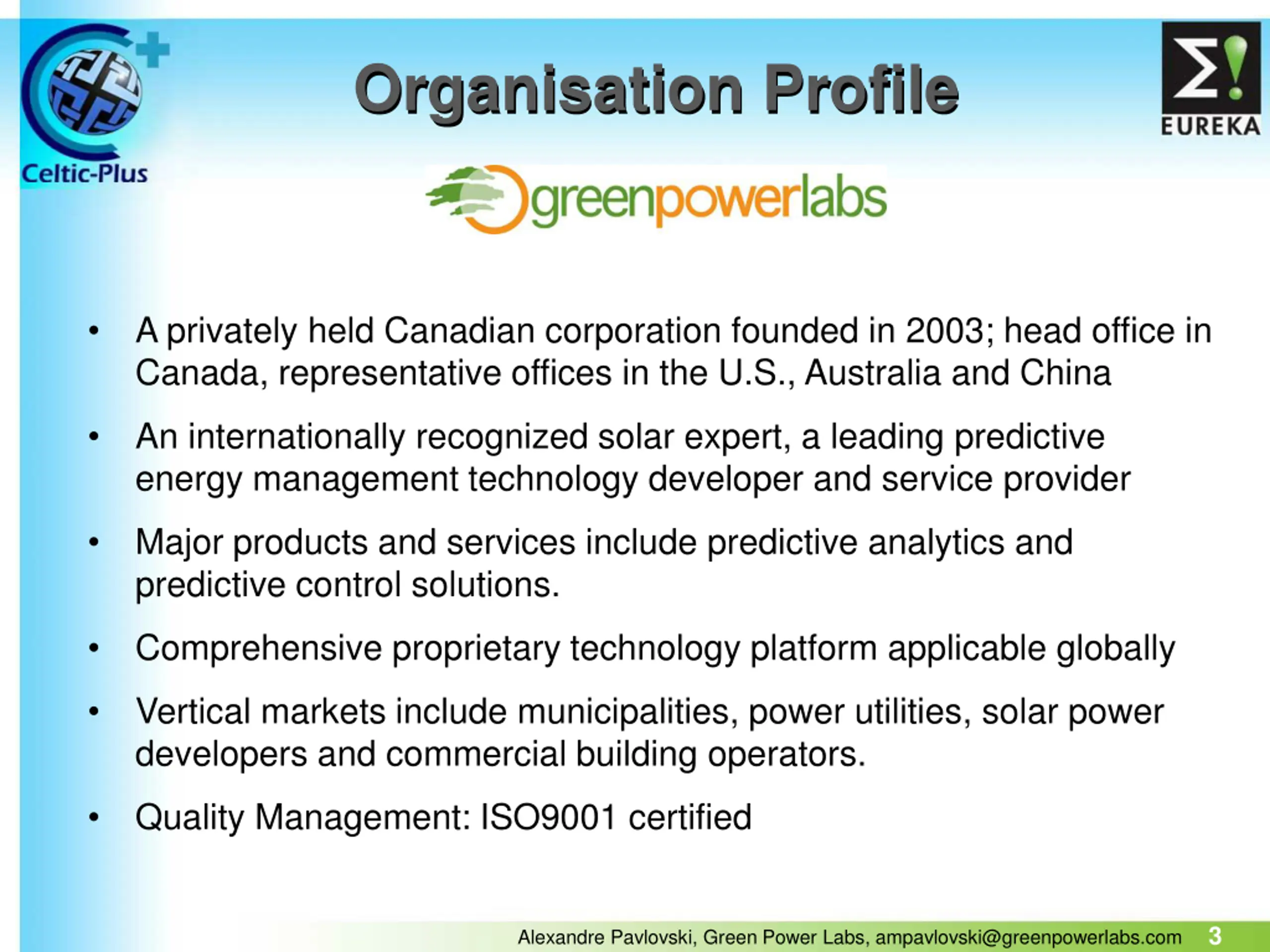 Celtic-Plus

Organisation Profile

Σ!
EUREKA

greenpowerlabs

• A privately held Canadian corporation founded in 2003; head office in Canada, representative offices in the U.S., Australia and China

• An internationally recognized solar expert, a leading predictive energy management technology developer and service provider

• Major products and services include predictive analytics and predictive control solutions.

• Comprehensive proprietary technology platform applicable globally

• Vertical markets include municipalities, power utilities, solar power developers and commercial building operators.

• Quality Management: ISO9001 certified

Alexandre Pavlovski, Green Power Labs, ampavlovski@greenpowerlabs.com 3